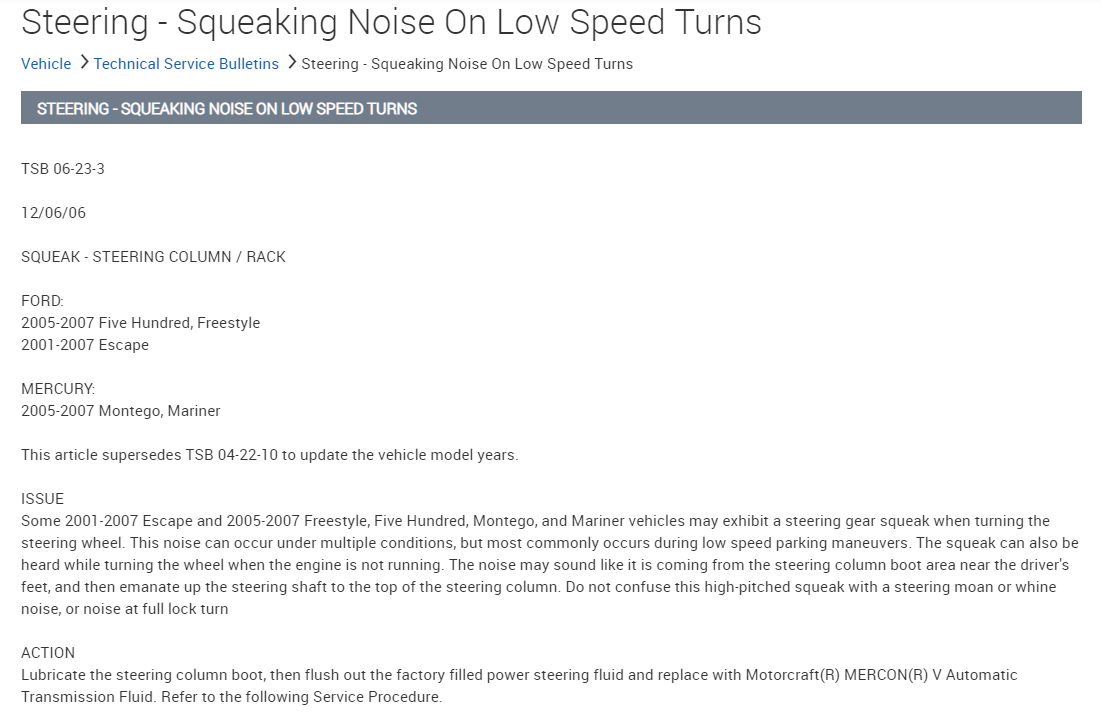 Steering - Squeaking Noise On Low Speed Turns

Vehicle > Technical Service Bulletins > Steering - Squeaking Noise On Low Speed Turns

STEERING - SQUEAKING NOISE ON LOW SPEED TURNS

TSB 06-23-3

12/06/06

SQUEAK - STEERING COLUMN / RACK

FORD:
2005-2007 Five Hundred, Freestyle
2001-2007 Escape

MERCURY:
2005-2007 Montego, Mariner

This article supersedes TSB 04-22-10 to update the vehicle model years.

ISSUE
Some 2001-2007 Escape and 2005-2007 Freestyle, Five Hundred, Montego, and Mariner vehicles may exhibit a steering gear squeak when turning the steering wheel. This noise can occur under multiple conditions, but most commonly occurs during low speed parking maneuvers. The squeak can also be heard while turning the wheel when the engine is not running. The noise may sound like it is coming from the steering column boot area near the driver's feet, and then emanate up the steering shaft to the top of the steering column. Do not confuse this high-pitched squeak with a steering moan or whine noise, or noise at full lock turn

ACTION
Lubricate the steering column boot, then flush out the factory filled power steering fluid and replace with Motorcraft(R) MERCON(R) V Automatic Transmission Fluid. Refer to the following Service Procedure.